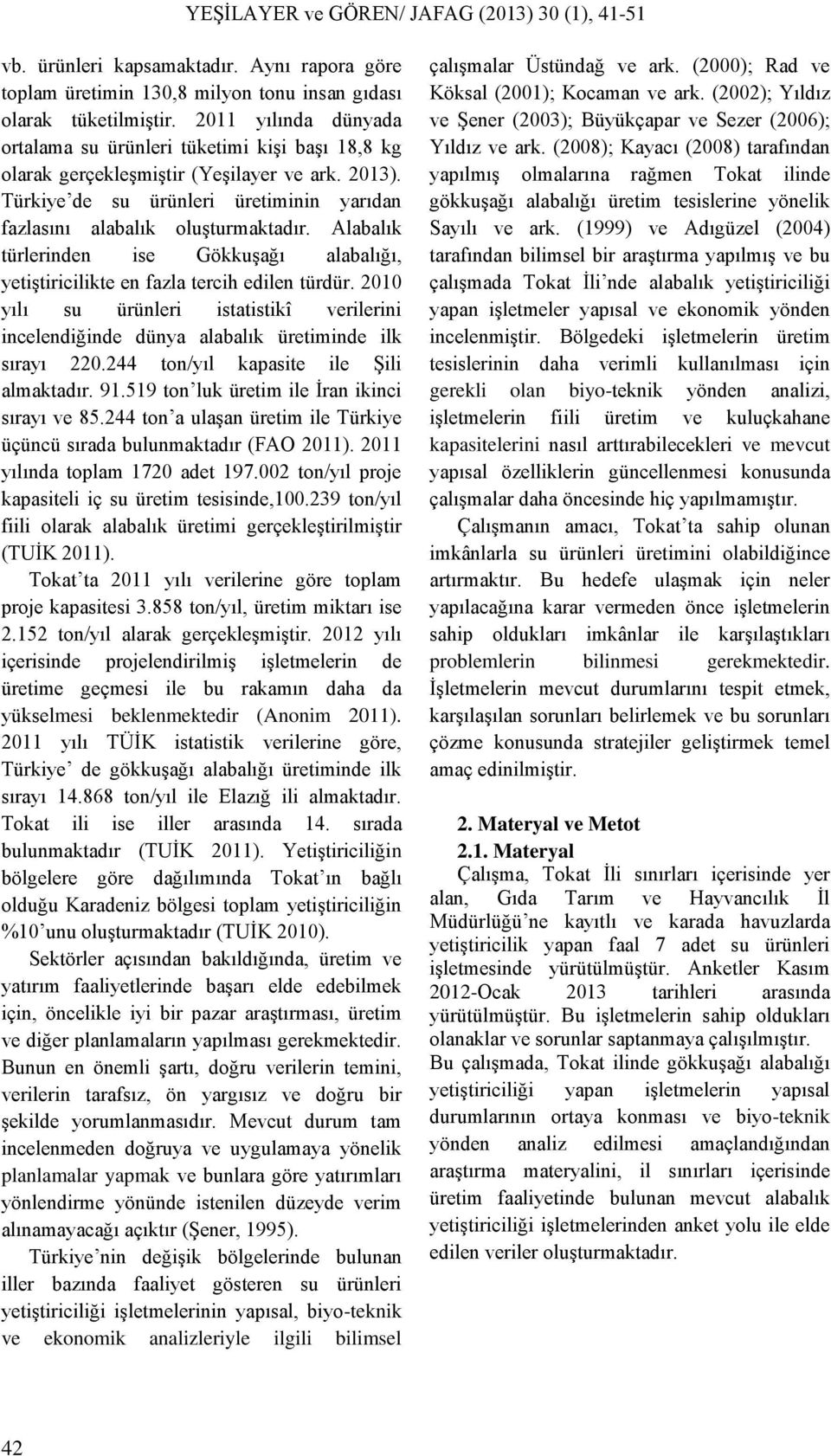 YEŞİLAYER ve GÖREN/ JAFAG (2013) 30 (1), 41-51

vb. ürünleri kapsamaktadır. Aynı rapora göre toplam üretimin 130,8 milyon tonu insan gıdası olarak tüketilmiştir. 2011 yılında dünyada ortalama su ürünleri tüketimi kişi başı 18,8 kg olarak gerçekleşmiştir (Yeşilayer ve ark. 2013). Türkiye'de su ürünleri üretiminin yarıdan fazlasını alabalık oluşturmaktadır. Alabalık türlerinden ise Gökkuşağı alabalığı, yetiştiricilikte en fazla tercih edilen türdür. 2010 yılı su ürünleri istatistikî verilerini incelendiğinde dünya alabalık üretiminde ilk sırayı 220.244 ton/yıl kapasite ile Şili almaktadır. 91.519 ton'luk üretim ile İran ikinci sırayı ve 85.244 ton'a ulaşan üretim ile Türkiye üçüncü sırada bulunmaktadır (FAO 2011). 2011 yılında toplam 1720 adet 197.002 ton/yıl proje kapasiteli iç su üretim tesisinde,100.239 ton/yıl fiili olarak alabalık üretimi gerçekleştirilmiştir (TUİK 2011).

Tokat'ta 2011 yılı verilerine göre toplam proje kapasitesi 3.858 ton/yıl, üretim miktarı ise 2.152 ton/yıl alarak gerçekleşmiştir. 2012 yılı içerisinde projelendirilmiş işletmelerin de üretime geçmesi ile bu rakamın daha da yükselmesi beklenmektedir (Anonim 2011). 2011 yılı TÜİK istatistik verilerine göre, Türkiye' de gökkuşağı alabalığı üretiminde ilk sırayı 14.868 ton/yıl ile Elazığ ili almaktadır. Tokat ili ise iller arasında 14. sırada bulunmaktadır (TUİK 2011). Yetiştiriciliğin bölgelere göre dağılımında Tokat'ın bağlı olduğu Karadeniz bölgesi toplam yetiştiriciliğin %10'unu oluşturmaktadır (TUİK 2010).

Sektörler açısından bakıldığında, üretim ve yatırım faaliyetlerinde başarı elde edebilmek için, öncelikle iyi bir pazar araştırması, üretim ve diğer planlamaların yapılması gerekmektedir. Bunun en önemli şartı, doğru verilerin temini, verilerin tarafsız, ön yargısız ve doğru bir şekilde yorumlanmasıdır. Mevcut durum tam incelenmeden doğruya ve uygulamaya yönelik planlamalar yapmak ve bunlara göre yatırımları yönlendirme yönünde istenilen düzeyde verim alınamayacağı açıktır (Şener, 1995).

Türkiye'nin değişik bölgelerinde bulunan iller bazında faaliyet gösteren su ürünleri yetiştiriciliği işletmelerinin yapısal, biyo-teknik ve ekonomik analizleriyle ilgili bilimsel çalışmalar Üstündağ ve ark. (2000); Rad ve Köksal (2001); Kocaman ve ark. (2002); Yıldız ve Şener (2003); Büyükçapar ve Sezer (2006); Yıldız ve ark. (2008); Kayacı (2008) tarafından yapılmış olmalarına rağmen Tokat ilinde gökkuşağı alabalığı üretim tesislerine yönelik Sayılı ve ark. (1999) ve Adıgüzel (2004) tarafından bilimsel bir araştırma yapılmış ve bu çalışmada Tokat İli'nde alabalık yetiştiriciliği yapan işletmeler yapısal ve ekonomik yönden incelenmiştir. Bölgedeki işletmelerin üretim tesislerinin daha verimli kullanılması için gerekli olan biyo-teknik yönden analizi, işletmelerin fiili üretim ve kuluçkahane kapasitelerini nasıl arttırabilecekleri ve mevcut yapısal özelliklerin güncellenmesi konusunda çalışmalar daha öncesinde hiç yapılmamıştır.

Çalışmanın amacı, Tokat'ta sahip olunan imkânlarla su ürünleri üretimini olabildiğince artırmaktır. Bu hedefe ulaşmak için neler yapılacağına karar vermeden önce işletmelerin sahip oldukları imkânlar ile karşılaştıkları problemlerin bilinmesi gerekmektedir. İşletmelerin mevcut durumlarını tespit etmek, karşılaşılan sorunları belirlemek ve bu sorunları çözme konusunda stratejiler geliştirmek temel amaç edinilmiştir.

2. Materyal ve Metot

2.1. Materyal

Çalışma, Tokat İli sınırları içerisinde yer alan, Gıda Tarım ve Hayvancılık İl Müdürlüğü'ne kayıtlı ve karada havuzlarda yetiştiricilik yapan faal 7 adet su ürünleri işletmesinde yürütülmüştür. Anketler Kasım 2012-Ocak 2013 tarihleri arasında yürütülmüştür. Bu işletmelerin sahip oldukları olanaklar ve sorunlar saptanmaya çalışılmıştır.

Bu çalışmada, Tokat ilinde gökkuşağı alabalığı yetiştiriciliği yapan işletmelerin yapısal durumlarının ortaya konması ve biyo-teknik yönden analiz edilmesi amaçlandığından araştırma materyalini, il sınırları içerisinde üretim faaliyetinde bulunan mevcut alabalık yetiştiriciliği işletmelerinden anket yolu ile elde edilen veriler oluşturmaktadır.

42